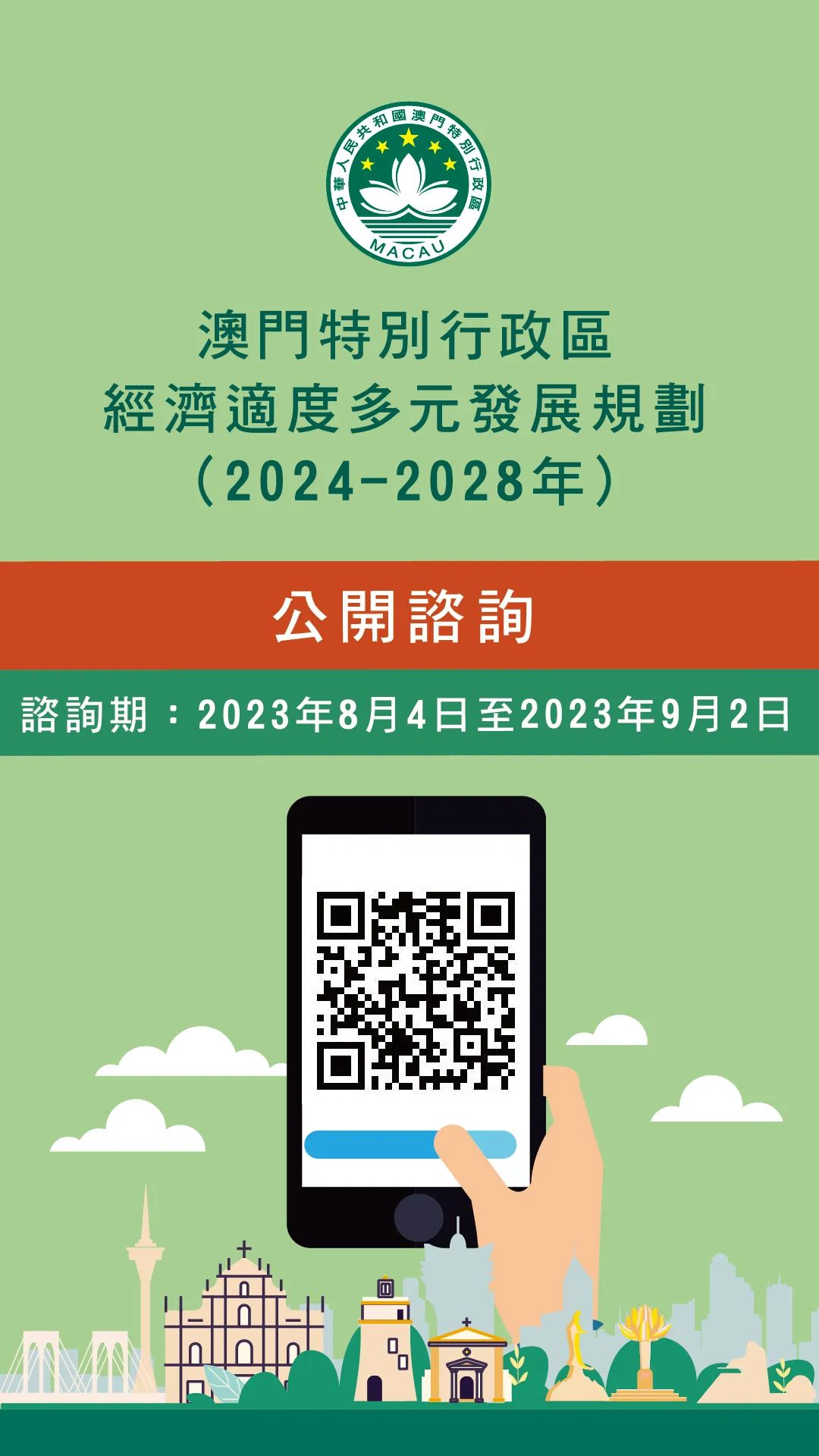 中華人民共和國澳門特別行政區
MACAU

澳門特別行政區
經濟適度多元發展規劃
（2024-2028年）

公開諮詢

諮詢期：2023年8月4日至2023年9月2日